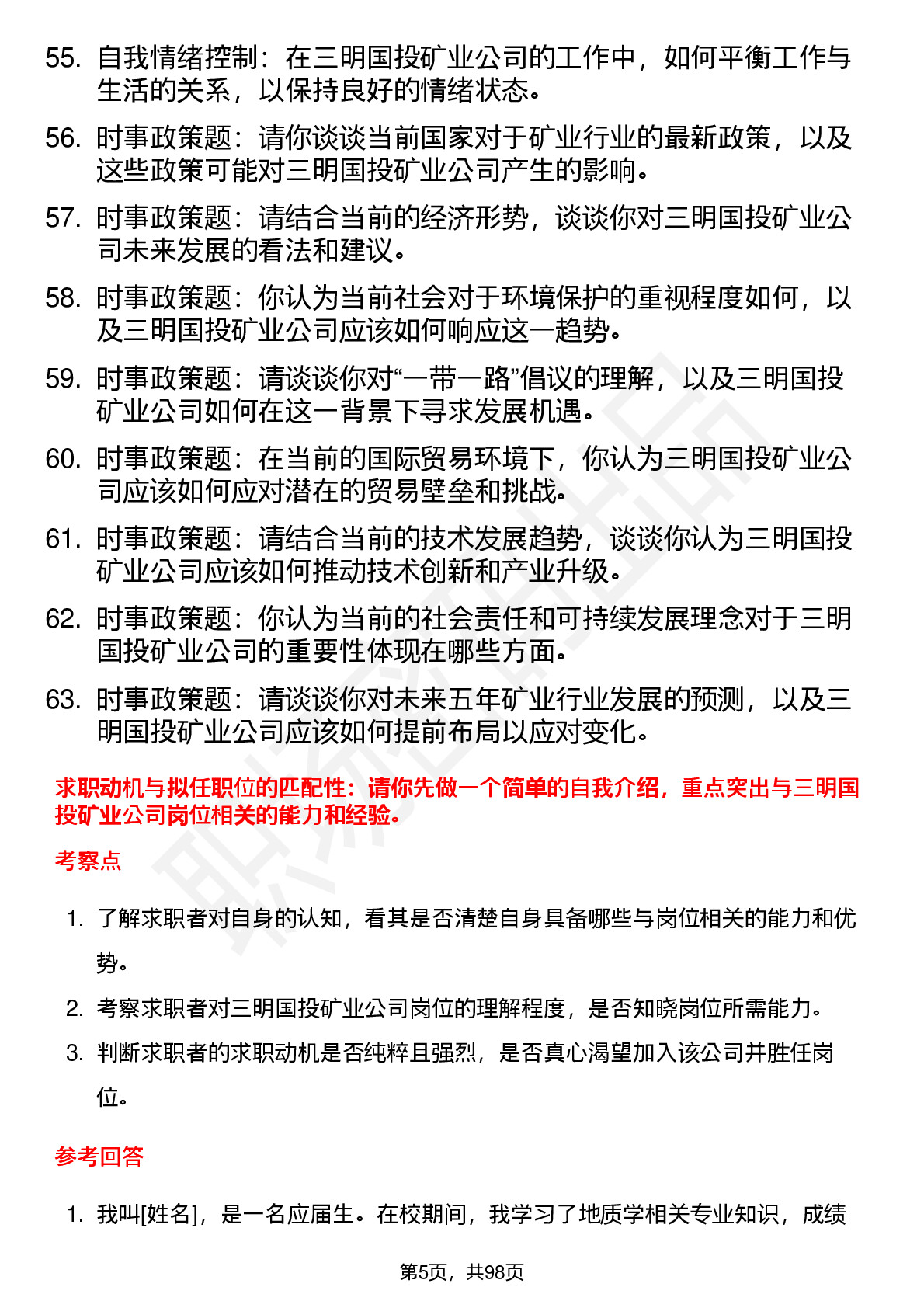 55. 自我情绪控制：在三明国投矿业公司的工作中，如何平衡工作与生活的关系，以保持良好的情绪状态。

56. 时事政策题：请你谈谈当前国家对于矿业行业的最新政策，以及这些政策可能对三明国投矿业公司产生的影响。

57. 时事政策题：请结合当前的经济形势，谈谈你对三明国投矿业公司未来发展的看法和建议。

58. 时事政策题：你认为当前社会对于环境保护的重视程度如何，以及三明国投矿业公司应该如何响应这一趋势。

59. 时事政策题：请谈谈你对“一带一路”倡议的理解，以及三明国投矿业公司如何在这一背景下寻求发展机遇。

60. 时事政策题：在当前的国际贸易环境下，你认为三明国投矿业公司应该如何应对潜在的贸易壁垒和挑战。

61. 时事政策题：请结合当前的技术发展趋势，谈谈你认为三明国投矿业公司应该如何推动技术创新和产业升级。

62. 时事政策题：你认为当前的社会责任和可持续发展理念对于三明国投矿业公司的重要性体现在哪些方面。

63. 时事政策题：请谈谈你对未来五年矿业行业发展的预测，以及三明国投矿业公司应该如何提前布局以应对变化。

求职动机与拟任职位的匹配性：请你先做一个简单的自我介绍，重点突出与三明国投矿业公司岗位相关的能力和经验。

考察点

1. 了解求职者对自身的认知，看其是否清楚自身具备哪些与岗位相关的能力和优势。

2. 考察求职者对三明国投矿业公司岗位的理解程度，是否知晓岗位所需能力。

3. 判断求职者的求职动机是否纯粹且强烈，是否真心渴望加入该公司并胜任岗位。

参考回答

1. 我叫[姓名]，是一名应届生。在校期间，我学习了地质学相关专业知识，成绩

第5页，共98页